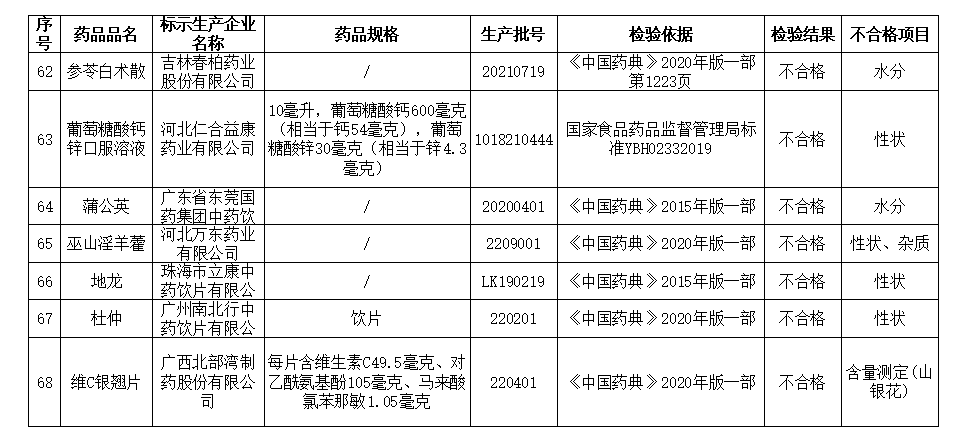 | 序号 | 药品品名 | 标示生产企业名称 | 药品规格 | 生产批号 | 检验依据 | 检验结果 | 不合格项目 |
|---|---|---|---|---|---|---|---|
| 62 | 参苓白术散 | 吉林春柏药业股份有限公司 | / | 20210719 | 《中国药典》2020年版一部第1223页 | 不合格 | 水分 |
| 63 | 葡萄糖酸钙锌口服溶液 | 河北仁合益康药业有限公司 | 10毫升，葡萄糖酸钙600毫克（相当于钙54毫克），葡萄糖酸锌30毫克（相当于锌4.3毫克） | 1018210444 | 国家食品药品监督管理局标准YBH02332019 | 不合格 | 性状 |
| 64 | 蒲公英 | 广东省东莞国药集团中药饮 | / | 20200401 | 《中国药典》2015年版一部 | 不合格 | 水分 |
| 65 | 巫山淫羊藿 | 河北万东药业有限公司 | / | 2209001 | 《中国药典》2020年版一部 | 不合格 | 性状、杂质 |
| 66 | 地龙 | 珠海市立康中药饮片有限公 | / | LK190219 | 《中国药典》2015年版一部 | 不合格 | 性状 |
| 67 | 杜仲 | 广州南北行中药饮片有限公 | 饮片 | 220201 | 《中国药典》2020年版一部 | 不合格 | 性状 |
| 68 | 维C银翘片 | 广西北部湾制药股份有限公司 | 每片含维生素C49.5毫克、对乙酰氨基酚105毫克、马来酸氯苯那敏1.05毫克 | 220401 | 《中国药典》2020年版一部 | 不合格 | 含量测定（山银花） |